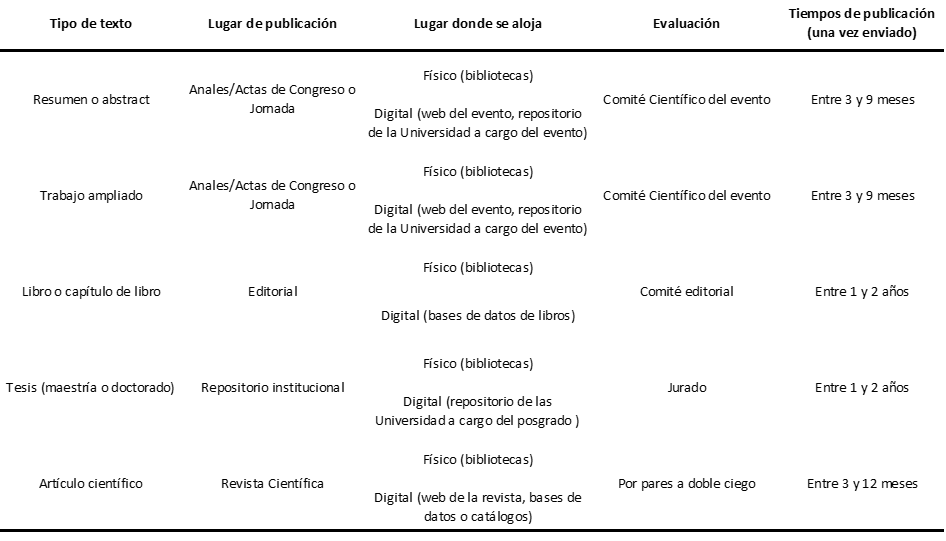 | Tipo de texto | Lugar de publicación | Lugar donde se aloja | Evaluación | Tiempos de publicación (una vez enviado) |
|---|---|---|---|---|
| Resumen o abstract | Anales/Actas de Congreso o Jornada | Físico (bibliotecas) Digital (web del evento, repositorio de la Universidad a cargo del evento) | Comité Científico del evento | Entre 3 y 9 meses |
| Trabajo ampliado | Anales/Actas de Congreso o Jornada | Físico (bibliotecas) Digital (web del evento, repositorio de la Universidad a cargo del evento) | Comité Científico del evento | Entre 3 y 9 meses |
| Libro o capítulo de libro | Editorial | Físico (bibliotecas) Digital (bases de datos de libros) | Comité editorial | Entre 1 y 2 años |
| Tesis (maestría o doctorado) | Repositorio institucional | Físico (bibliotecas) Digital (repositorio de las Universidad a cargo del posgrado ) | Jurado | Entre 1 y 2 años |
| Artículo científico | Revista Científica | Físico (bibliotecas) Digital (web de la revista, bases de datos o catálogos) | Por pares a doble ciego | Entre 3 y 12 meses |